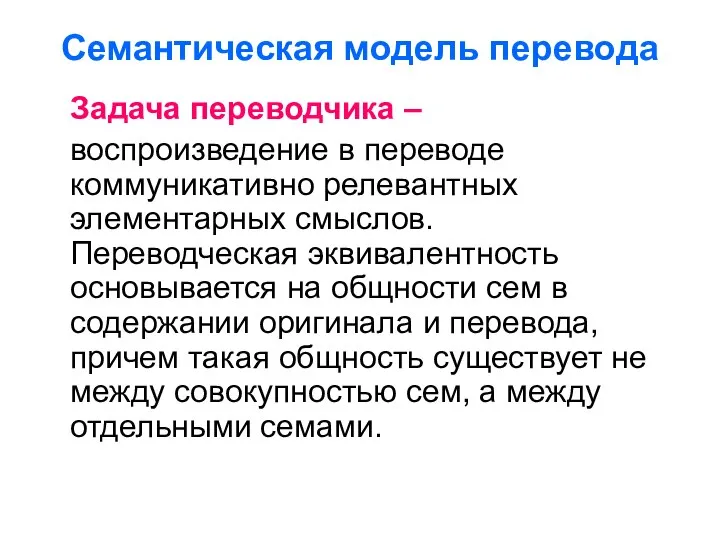 Семантическая модель перевода

Задача переводчика –

воспроизведение в переводе коммуникативно релевантных элементарных смыслов. Переводческая эквивалентность основывается на общности сем в содержании оригинала и перевода, причем такая общность существует не между совокупностью сем, а между отдельными семами.